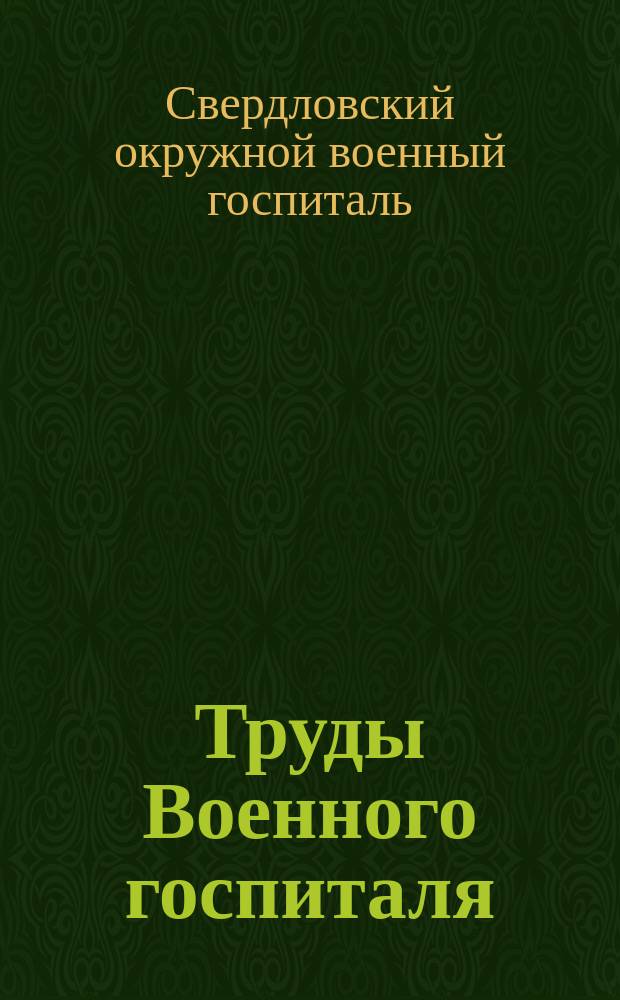 Свердловский окружной военный госпиталь

Труды Военного госпиталя